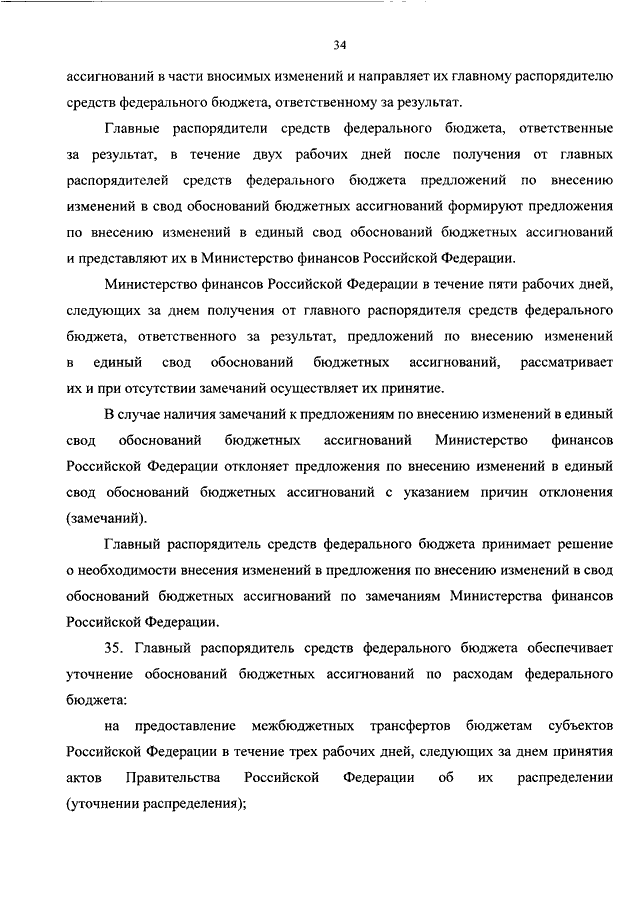 34

ассигнований в части вносимых изменений и направляет их главному распорядителю средств федерального бюджета, ответственному за результат.

Главные распорядители средств федерального бюджета, ответственные за результат, в течение двух рабочих дней после получения от главных распорядителей средств федерального бюджета предложений по внесению изменений в свод обоснований бюджетных ассигнований формируют предложения по внесению изменений в единый свод обоснований бюджетных ассигнований и представляют их в Министерство финансов Российской Федерации.

Министерство финансов Российской Федерации в течение пяти рабочих дней, следующих за днем получения от главного распорядителя средств федерального бюджета, ответственного за результат, предложений по внесению изменений в единый свод обоснований бюджетных ассигнований, рассматривает их и при отсутствии замечаний осуществляет их принятие.

В случае наличия замечаний к предложениям по внесению изменений в единый свод обоснований бюджетных ассигнований Министерство финансов Российской Федерации отклоняет предложения по внесению изменений в единый свод обоснований бюджетных ассигнований с указанием причин отклонения (замечаний).

Главный распорядитель средств федерального бюджета принимает решение о необходимости внесения изменений в предложения по внесению изменений в свод обоснований бюджетных ассигнований по замечаниям Министерства финансов Российской Федерации.

35. Главный распорядитель средств федерального бюджета обеспечивает уточнение обоснований бюджетных ассигнований по расходам федерального бюджета:

на предоставление межбюджетных трансфертов бюджетам субъектов Российской Федерации в течение трех рабочих дней, следующих за днем принятия актов Правительства Российской Федерации об их распределении (уточнении распределения);